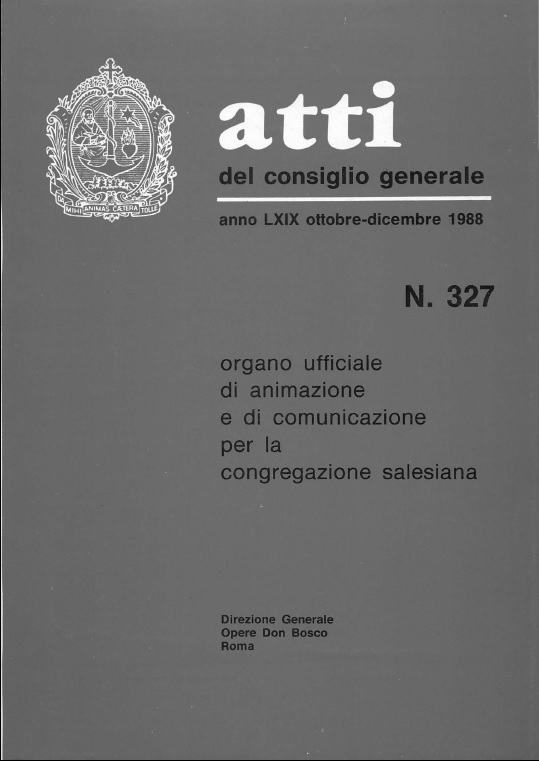 DA MIHI ANIMAS CÆTERA TOLLE

atti
del consiglio generale

anno LXIX ottobre-dicembre 1988

N. 327

organo ufficiale di animazione e di comunicazione per la congregazione salesiana

Direzione Generale
Opere Don Bosco
Roma